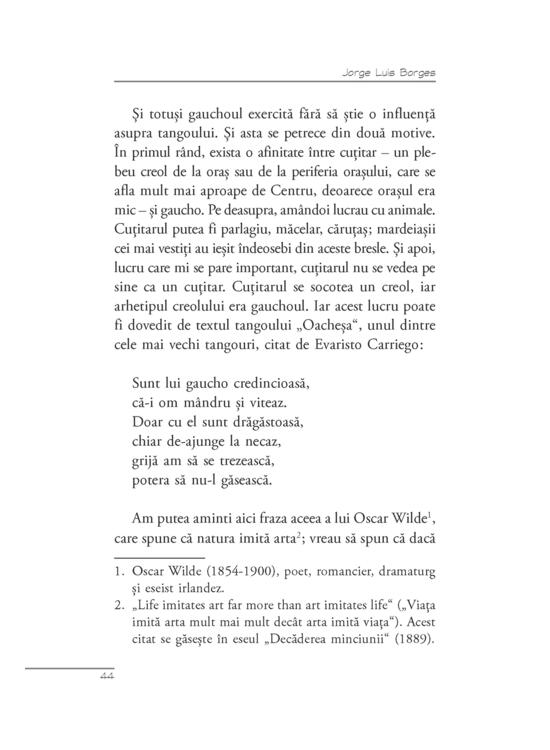 Jorge Luis Borges

Și totuși gauchoul exercită fără să știe o influență asupra tangoului. Și asta se petrece din două motive. În primul rând, exista o afinitate între cuțitar – un plebeu creol de la oraș sau de la periferia orașului, care se afla mult mai aproape de Centru, deoarece orașul era mic – și gaucho. Pe deasupra, amândoi lucrau cu animale. Cuțitarul putea fi parlagiu, măcelar, căruțaș; mardeiașii cei mai vestiți au ieșit îndeosebi din aceste bresle. Și apoi, lucru care mi se pare important, cuțitarul nu se vedea pe sine ca un cuțitar. Cuțitarul se socotea un creol, iar arhetipul creolului era gauchoul. Iar acest lucru poate fi dovedit de textul tangoului „Oacheșa“, unul dintre cele mai vechi tangouri, citat de Evaristo Carriego:

Sunt lui gaucho credincioasă,
că-i om mândru și viteaz.
Doar cu el sunt drăgăstoasă,
chiar de-ajunge la necaz,
grijă am să se trezească,
potera să nu-l găsească.

Am putea aminti aici fraza aceea a lui Oscar Wilde$^{1}$, care spune că natura imită arta$^{2}$; vreau să spun că dacă

1. Oscar Wilde (1854-1900), poet, romancier, dramaturg și eseist irlandez.
2. „Life imitates art far more than art imitates life“ („Viața imită arta mult mai mult decât arta imită viața“). Acest citat se găsește în eseul „Decăderea minciunii“ (1889).

44